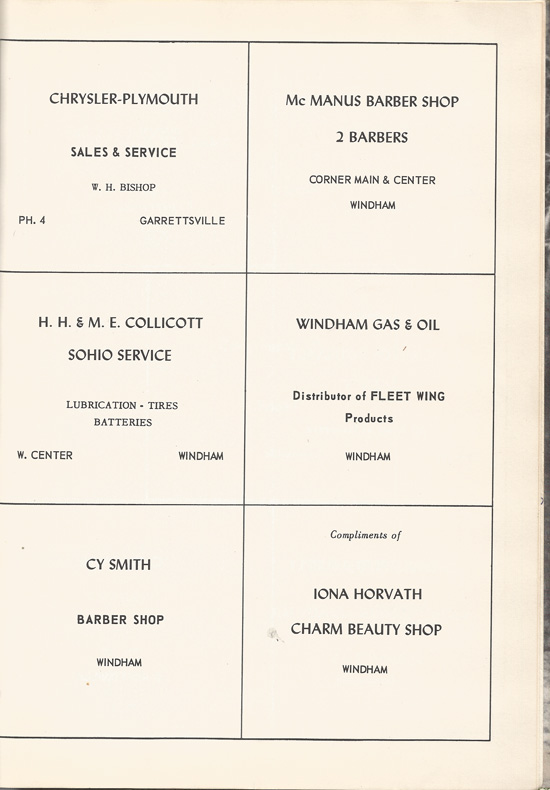 CHRYSLER-PLYMOUTH

SALES & SERVICE

W. H. BISHOP

PH. 4 GARRETTSVILLE

Mc MANUS BARBER SHOP

2 BARBERS

CORNER MAIN & CENTER

WINDHAM

H. H. & M. E. COLLICOTT

SOHIO SERVICE

LUBRICATION - TIRES
BATTERIES

W. CENTER WINDHAM

WINDHAM GAS & OIL

Distributor of FLEET WING Products

WINDHAM

CY SMITH

BARBER SHOP

WINDHAM

Compliments of

IONA HORVATH

CHARM BEAUTY SHOP

WINDHAM